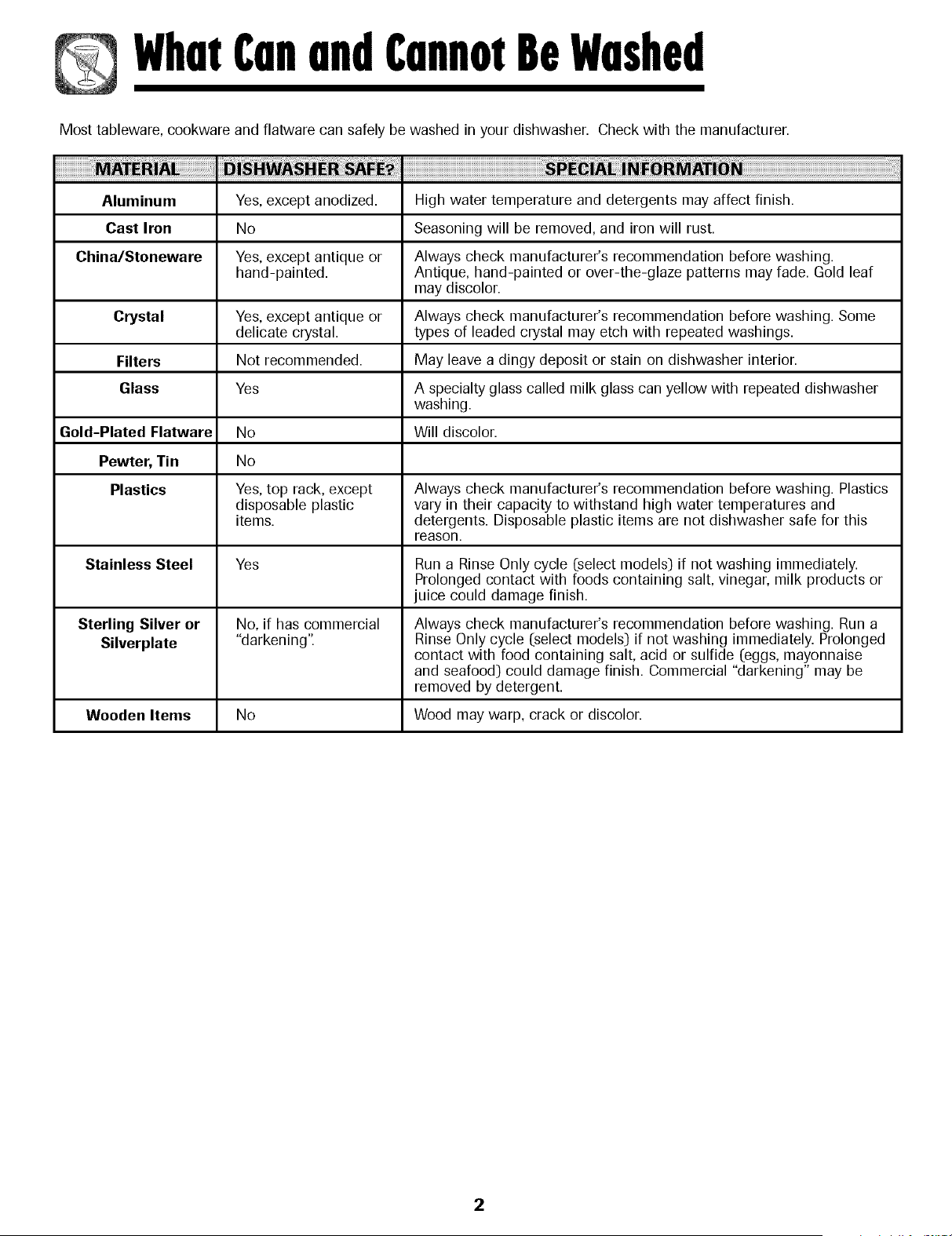 What Can and Cannot Be Washed

Most tableware, cookware and flatware can safely be washed in your dishwasher. Check with the manufacturer.

| MATERIAL | DISHWASHER SAFE? | SPECIAL INFORMATION |
|---|---|---|
| Aluminum | Yes, except anodized. | High water temperature and detergents may affect finish. |
| Cast Iron | No | Seasoning will be removed, and iron will rust. |
| China/Stoneware | Yes, except antique or hand-painted. | Always check manufacturer's recommendation before washing. Antique, hand-painted or over-the-glaze patterns may fade. Gold leaf may discolor. |
| Crystal | Yes, except antique or delicate crystal. | Always check manufacturer's recommendation before washing. Some types of leaded crystal may etch with repeated washings. |
| Filters | Not recommended. | May leave a dingy deposit or stain on dishwasher interior. |
| Glass | Yes | A specialty glass called milk glass can yellow with repeated dishwasher washing. |
| Gold-Plated Flatware | No | Will discolor. |
| Pewter, Tin | No | |
| Plastics | Yes, top rack, except disposable plastic items. | Always check manufacturer's recommendation before washing. Plastics vary in their capacity to withstand high water temperatures and detergents. Disposable plastic items are not dishwasher safe for this reason. |
| Stainless Steel | Yes | Run a Rinse Only cycle (select models) if not washing immediately. Prolonged contact with foods containing salt, vinegar, milk products or juice could damage finish. |
| Sterling Silver or Silverplate | No, if has commercial "darkening". | Always check manufacturer's recommendation before washing. Run a Rinse Only cycle (select models) if not washing immediately. Prolonged contact with food containing salt, acid or sulfide (eggs, mayonnaise and seafood) could damage finish. Commercial "darkening" may be removed by detergent. |
| Wooden Items | No | Wood may warp, crack or discolor. |

2